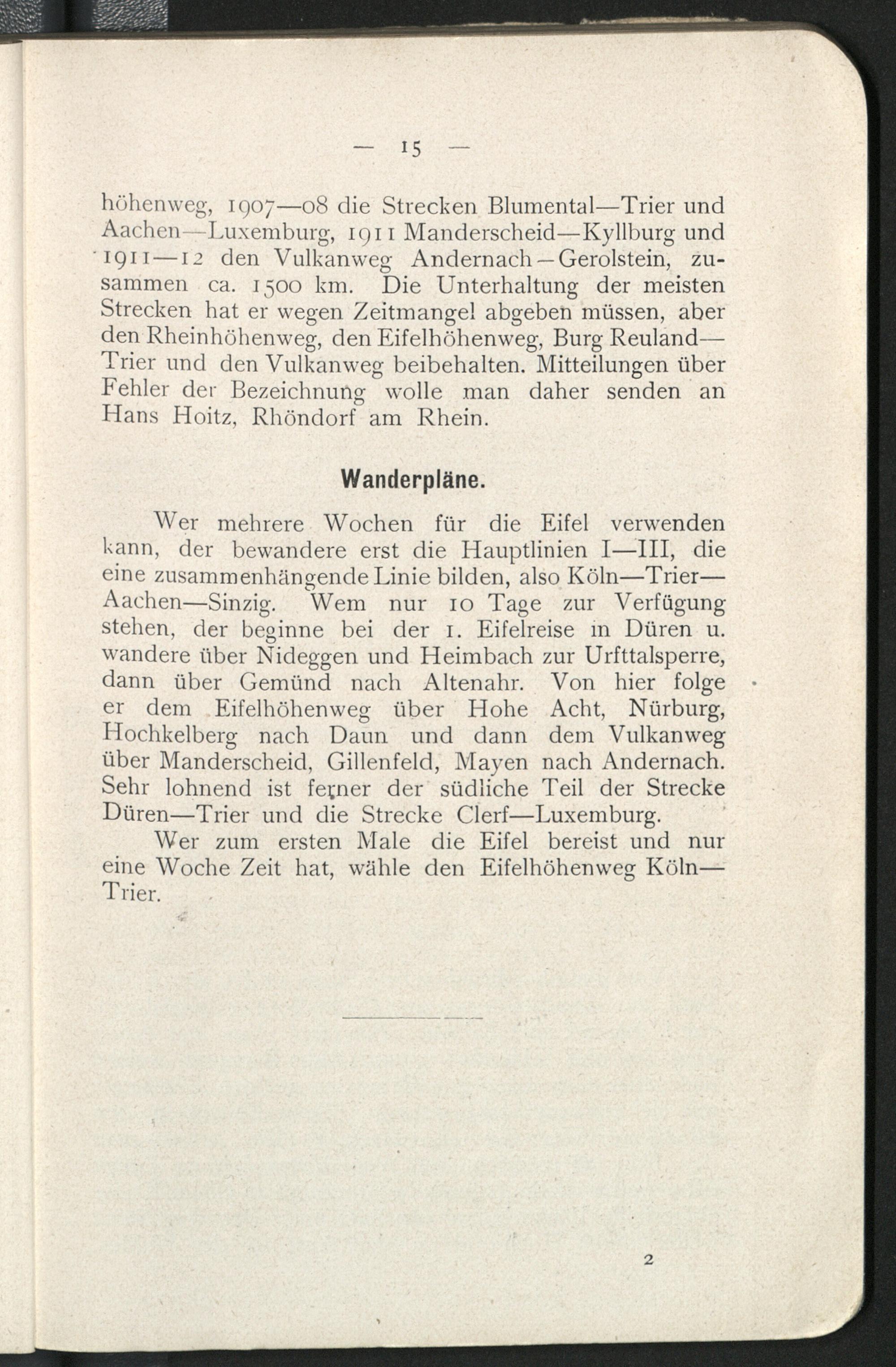 — 15 —

höhenweg, 1907—08 die Strecken Blumental—Trier und Aachen—Luxemburg, 1911 Manderscheid—Kyllburg und 1911—12 den Vulkanweg Andernach—Gerolstein, zusammen ca. 1500 km. Die Unterhaltung der meisten Strecken hat er wegen Zeitmangel abgeben müssen, aber den Rheinhöhenweg, den Eifelhöhenweg, Burg Reuland—Trier und den Vulkanweg beibehalten. Mitteilungen über Fehler der Bezeichnung wolle man daher senden an Hans Hoitz, Rhöndorf am Rhein.

Wanderpläne.

Wer mehrere Wochen für die Eifel verwenden kann, der bewandere erst die Hauptlinien I—III, die eine zusammenhängende Linie bilden, also Köln—Trier—Aachen—Sinzig. Wem nur 10 Tage zur Verfügung stehen, der beginne bei der 1. Eifelreise in Düren u. wandere über Nideggen und Heimbach zur Urfttalsperre, dann über Gemünd nach Altenahr. Von hier folge er dem Eifelhöhenweg über Hohe Acht, Nürburg, Hochkelberg nach Daun und dann dem Vulkanweg über Manderscheid, Gillenfeld, Mayen nach Andernach. Sehr lohnend ist ferner der südliche Teil der Strecke Düren—Trier und die Strecke Clerf—Luxemburg.

Wer zum ersten Male die Eifel bereist und nur eine Woche Zeit hat, wähle den Eifelhöhenweg Köln—Trier.

2